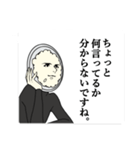 ちょっと
何言ってるか
分からないですね。